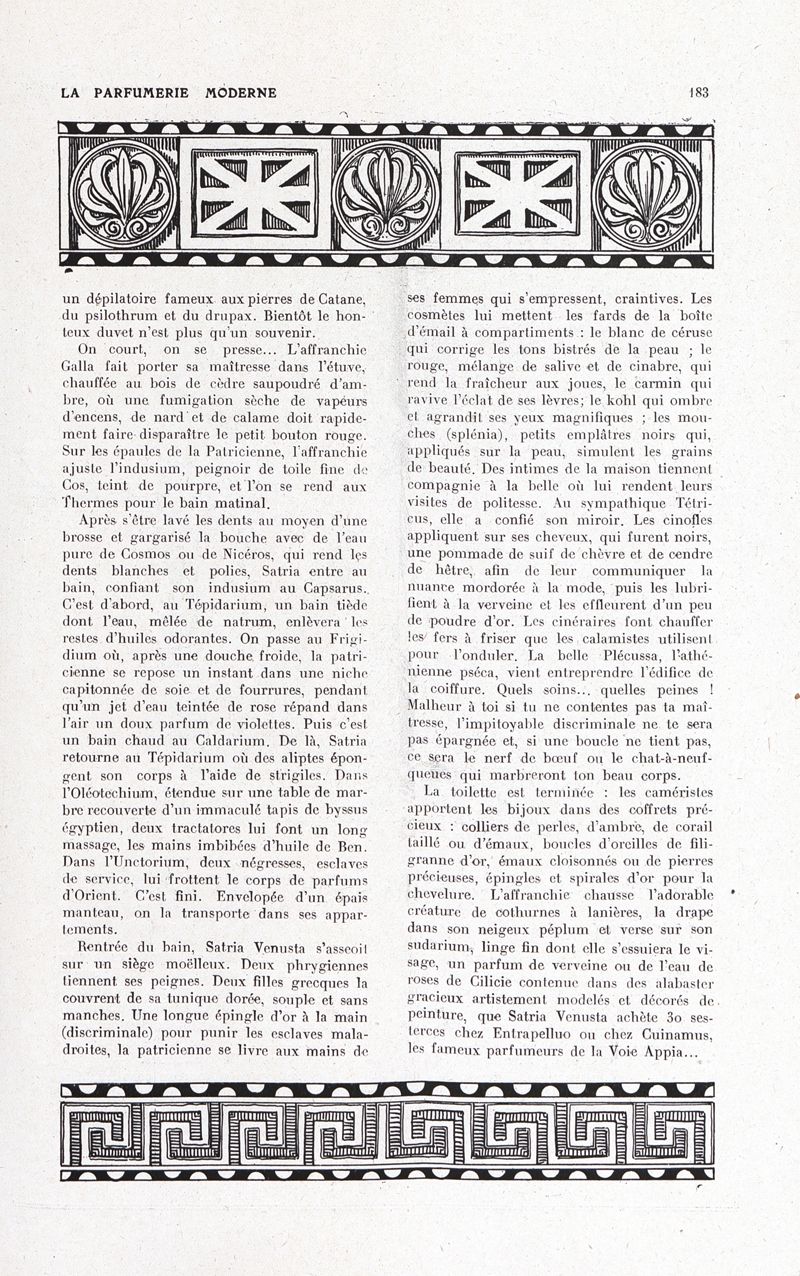 LA PARFUMERIE MODERNE

183

un dépilatoire fameux aux pierres de Catane, du psilothrum et du drupax. Bientôt le honteux duvet n'est plus qu'un souvenir.

On court, on se presse... L'affranchie Galla fait porter sa maîtresse dans l'étuve, chauffée au bois de cèdre saupoudré d'ambre, où une fumigation sèche de vapeurs d'encens, de nard et de calame doit rapidement faire disparaître le petit bouton rouge. Sur les épaules de la Patricienne, l'affranchie ajuste l'indusium, peignoir de toile fine de Cos, teint de pourpre, et l'on se rend aux Thermes pour le bain matinal.

Après s'être lavé les dents au moyen d'une brosse et gargarisé la bouche avec de l'eau pure de Cosmos ou de Nicéros, qui rend les dents blanches et polies, Satria entre au bain, confiant son indusium au Capsarus. C'est d'abord, au Tépidarium, un bain tiède dont l'eau, mêlée de natrum, enlèvera les restes d'huiles odorantes. On passe au Frigidium où, après une douche froide, la patricienne se repose un instant dans une niche capitonnée de soie et de fourrures, pendant qu'un jet d'eau teintée de rose répand dans l'air un doux parfum de violettes. Puis c'est un bain chaud au Caldarium. De là, Satria retourne au Tépidarium où des aliptes épongent son corps à l'aide de strigiles. Dans l'Oléotechium, étendue sur une table de marbre recouverte d'un immaculé tapis de byssus égyptien, deux tractatores lui font un long massage, les mains imbibées d'huile de Ben. Dans l'Unctorium, deux négresses, esclaves de service, lui frottent le corps de parfums d'Orient. C'est fini. Enveloppée d'un épais manteau, on la transporte dans ses appartements.

Rentrée du bain, Satria Venusta s'asseoit sur un siège moëlleux. Deux phrygiennes tiennent ses peignes. Deux filles grecques la couvrent de sa tunique dorée, souple et sans manches. Une longue épingle d'or à la main (discriminale) pour punir les esclaves maladroites, la patricienne se livre aux mains de ses femmes qui s'empressent, craintives. Les cosmètes lui mettent les fards de la boîte d'émail à compartiments : le blanc de céruse qui corrige les tons bistrés de la peau ; le rouge, mélange de salive et de cinabre, qui rend la fraîcheur aux joues, le carmin qui ravive l'éclat de ses lèvres; le kohl qui ombre et agrandit ses yeux magnifiques ; les mouches (splénia), petits emplâtres noirs qui, appliqués sur la peau, simulent les grains de beauté. Des intimes de la maison tiennent compagnie à la belle où lui rendent leurs visites de politesse. Au sympathique Tétricus, elle a confié son miroir. Les cinofles appliquent sur ses cheveux, qui furent noirs, une pommade de suif de chèvre et de cendre de hêtre, afin de leur communiquer la nuance mordorée à la mode, puis les lubrifient à la verveine et les effleurent d'un peu de poudre d'or. Les cinéraires font chauffer les fers à friser que les calamistes utilisent pour l'onduler. La belle Plécussa, l'athénienne pséca, vient entreprendre l'édifice de la coiffure. Quels soins... quelles peines ! Malheur à toi si tu ne contentes pas ta maîtresse, l'impitoyable discriminale ne te sera pas épargnée et, si une boucle ne tient pas, ce sera le nerf de bœuf ou le chat-à-neuf-queues qui marbreront ton beau corps.

La toilette est terminée : les caméristes apportent les bijoux dans des coffrets précieux : colliers de perles, d'ambre, de corail taillé ou d'émaux, boucles d'oreilles de filigranne d'or, émaux cloisonnés ou de pierres précieuses, épingles et spirales d'or pour la chevelure. L'affranchie chausse l'adorable créature de cothurnes à lanières, la drape dans son neigeux péplum et verse sur son sudarium, linge fin dont elle s'essuiera le visage, un parfum de verveine ou de l'eau de roses de Cilicie contenue dans des alabaster gracieux artistement modelés et décorés de peinture, que Satria Venusta achète 30 sesterces chez Entrapelluo ou chez Cuinamus, les fameux parfumeurs de la Voie Appia...